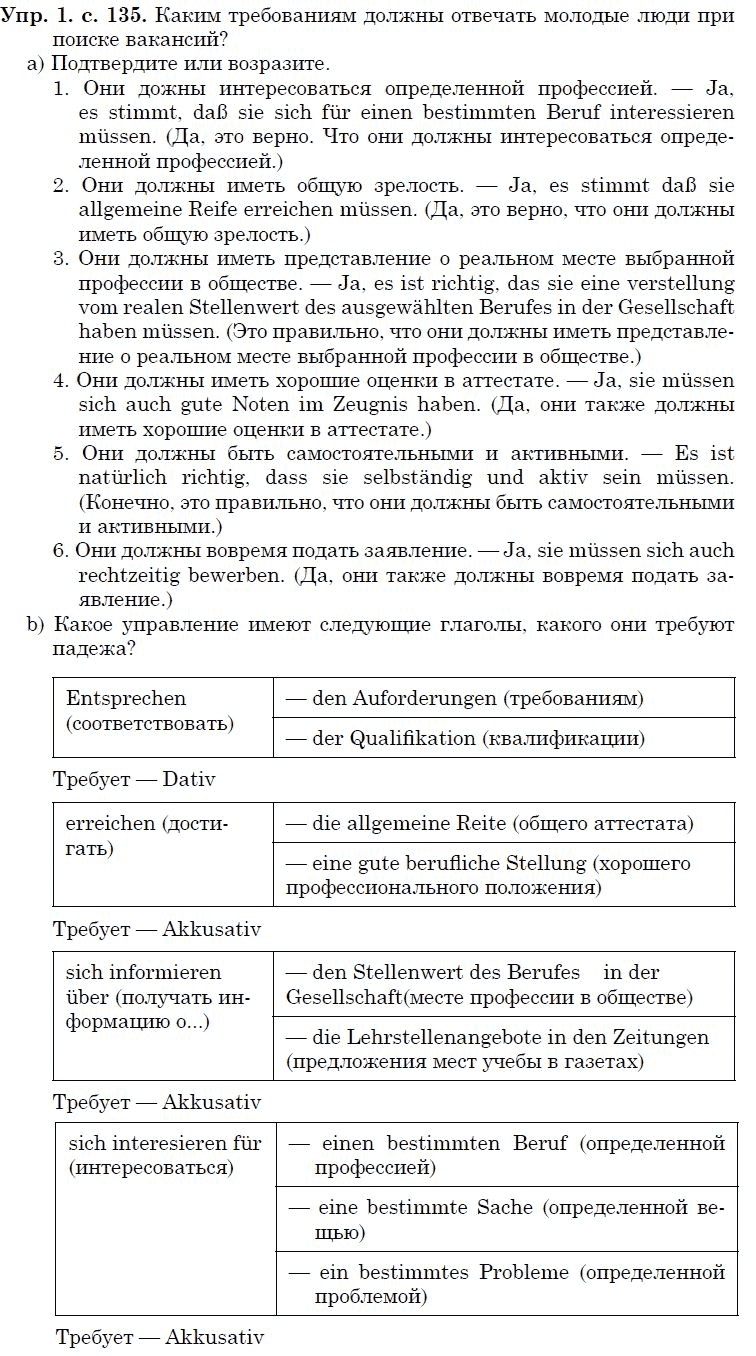 **Упр. 1. с. 135.** Каким требованиям должны отвечать молодые люди при поиске вакансий?

а) Подтвердите или возразите.

1. Они дожны интересоваться определенной профессией. — Ja, es stimmt, daß sie sich für einen bestimmten Beruf interessieren müssen. (Да, это верно. Что они должны интересоваться определенной профессией.)

2. Они должны иметь общую зрелость. — Ja, es stimmt daß sie allgemeine Reife erreichen müssen. (Да, это верно, что они должны иметь общую зрелость.)

3. Они должны иметь представление о реальном месте выбранной профессии в обществе. — Ja, es ist richtig, das sie eine verstellung vom realen Stellenwert des ausgewählten Berufes in der Gesellschaft haben müssen. (Это правильно, что они должны иметь представление о реальном месте выбранной профессии в обществе.)

4. Они должны иметь хорошие оценки в аттестате. — Ja, sie müssen sich auch gute Noten im Zeugnis haben. (Да, они также должны иметь хорошие оценки в аттестате.)

5. Они должны быть самостоятельными и активными. — Es ist natürlich richtig, dass sie selbständig und aktiv sein müssen. (Конечно, это правильно, что они должны быть самостоятельными и активными.)

6. Они должны вовремя подать заявление. — Ja, sie müssen sich auch rechtzeitig bewerben. (Да, они также должны вовремя подать заявление.)

b) Какое управление имеют следующие глаголы, какого они требуют падежа?

| Entsprechen (соответствовать) | — den Auforderungen (требованиям) |
|---|---|
| | — der Qualifikation (квалификации) |

Требует — Dativ

| erreichen (достигать) | — die allgemeine Reite (общего аттестата) |
|---|---|
| | — eine gute berufliche Stellung (хорошего профессионального положения) |

Требует — Akkusativ

| sich informieren über (получать информацию о...) | — den Stellenwert des Berufes in der Gesellschaft(месте профессии в обществе) |
|---|---|
| | — die Lehrstellenangebote in den Zeitungen (предложения мест учебы в газетах) |

Требует — Akkusativ

| sich interesieren für (интересоваться) | — einen bestimmten Beruf (определенной профессией) |
|---|---|
| | — eine bestimmte Sache (определенной вещью) |
| | — ein bestimmtes Probleme (определенной проблемой) |

Требует — Akkusativ